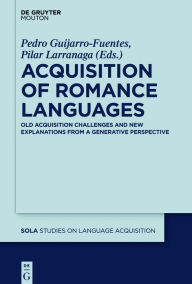 DE GRUYTER
MOUTON

Pedro Guijarro-Fuentes, Pilar Larranaga (Eds.)

ACQUISITION OF ROMANCE LANGUAGES

OLD ACQUISITION CHALLENGES AND NEW EXPLANATIONS FROM A GENERATIVE PERSPECTIVE

SOLA STUDIES ON LANGUAGE ACQUISITION

DE
G